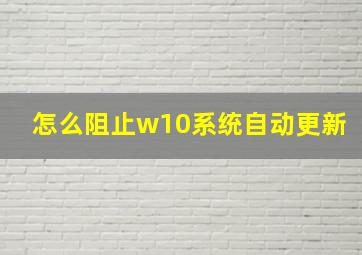 怎么阻止w10系统自动更新